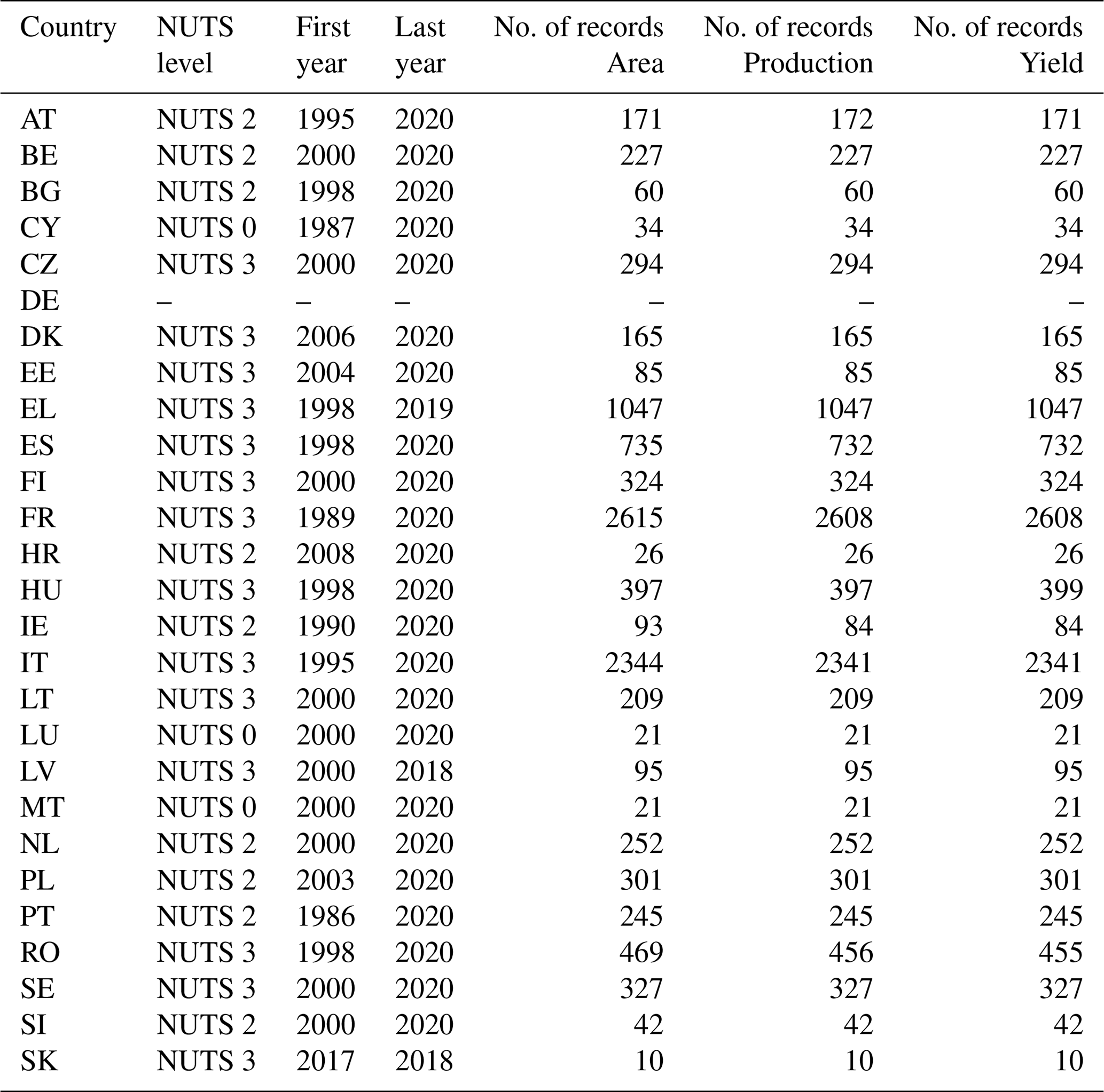 | Country | NUTS level | First year | Last year | No. of records Area | No. of records Production | No. of records Yield |
|---|---|---|---|---|---|---|
| AT | NUTS 2 | 1995 | 2020 | 171 | 172 | 171 |
| BE | NUTS 2 | 2000 | 2020 | 227 | 227 | 227 |
| BG | NUTS 2 | 1998 | 2020 | 60 | 60 | 60 |
| CY | NUTS 0 | 1987 | 2020 | 34 | 34 | 34 |
| CZ | NUTS 3 | 2000 | 2020 | 294 | 294 | 294 |
| DE | – | – | – | – | – | – |
| DK | NUTS 3 | 2006 | 2020 | 165 | 165 | 165 |
| EE | NUTS 3 | 2004 | 2020 | 85 | 85 | 85 |
| EL | NUTS 3 | 1998 | 2019 | 1047 | 1047 | 1047 |
| ES | NUTS 3 | 1998 | 2020 | 735 | 732 | 732 |
| FI | NUTS 3 | 2000 | 2020 | 324 | 324 | 324 |
| FR | NUTS 3 | 1989 | 2020 | 2615 | 2608 | 2608 |
| HR | NUTS 2 | 2008 | 2020 | 26 | 26 | 26 |
| HU | NUTS 3 | 1998 | 2020 | 397 | 397 | 399 |
| IE | NUTS 2 | 1990 | 2020 | 93 | 84 | 84 |
| IT | NUTS 3 | 1995 | 2020 | 2344 | 2341 | 2341 |
| LT | NUTS 3 | 2000 | 2020 | 209 | 209 | 209 |
| LU | NUTS 0 | 2000 | 2020 | 21 | 21 | 21 |
| LV | NUTS 3 | 2000 | 2018 | 95 | 95 | 95 |
| MT | NUTS 0 | 2000 | 2020 | 21 | 21 | 21 |
| NL | NUTS 2 | 2000 | 2020 | 252 | 252 | 252 |
| PL | NUTS 2 | 2003 | 2020 | 301 | 301 | 301 |
| PT | NUTS 2 | 1986 | 2020 | 245 | 245 | 245 |
| RO | NUTS 3 | 1998 | 2020 | 469 | 456 | 455 |
| SE | NUTS 3 | 2000 | 2020 | 327 | 327 | 327 |
| SI | NUTS 2 | 2000 | 2020 | 42 | 42 | 42 |
| SK | NUTS 3 | 2017 | 2018 | 10 | 10 | 10 |